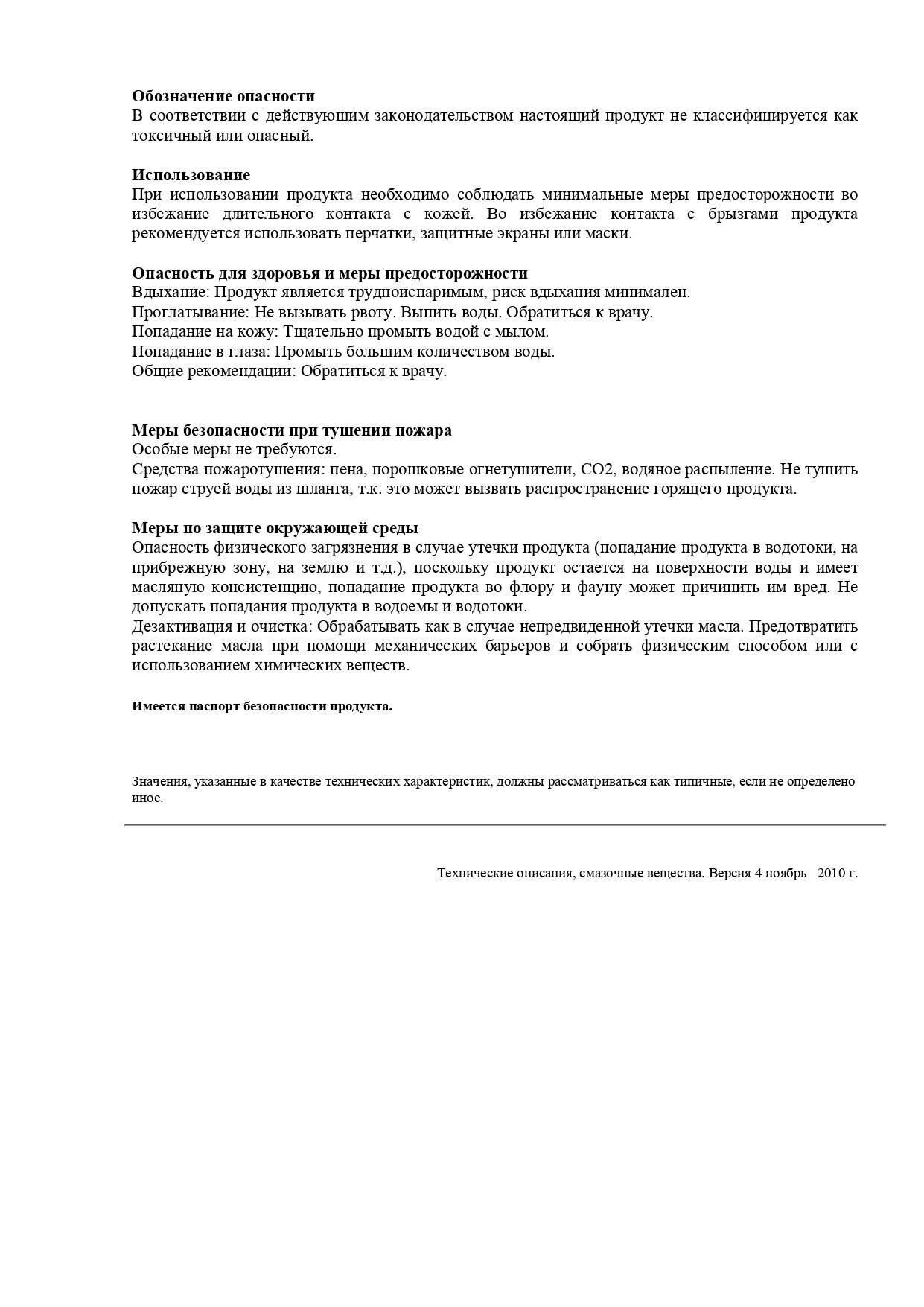 **Обозначение опасности**
В соответствии с действующим законодательством настоящий продукт не классифицируется как токсичный или опасный.

**Использование**
При использовании продукта необходимо соблюдать минимальные меры предосторожности во избежание длительного контакта с кожей. Во избежание контакта с брызгами продукта рекомендуется использовать перчатки, защитные экраны или маски.

**Опасность для здоровья и меры предосторожности**
Вдыхание: Продукт является трудноиспаримым, риск вдыхания минимален.
Проглатывание: Не вызывать рвоту. Выпить воды. Обратиться к врачу.
Попадание на кожу: Тщательно промыть водой с мылом.
Попадание в глаза: Промыть большим количеством воды.
Общие рекомендации: Обратиться к врачу.

**Меры безопасности при тушении пожара**
Особые меры не требуются.
Средства пожаротушения: пена, порошковые огнетушители, CO2, водяное распыление. Не тушить пожар струей воды из шланга, т.к. это может вызвать распространение горящего продукта.

**Меры по защите окружающей среды**
Опасность физического загрязнения в случае утечки продукта (попадание продукта в водотоки, на прибрежную зону, на землю и т.д.), поскольку продукт остается на поверхности воды и имеет масляную консистенцию, попадание продукта во флору и фауну может причинить им вред. Не допускать попадания продукта в водоемы и водотоки.
Дезактивация и очистка: Обрабатывать как в случае непредвиденной утечки масла. Предотвратить растекание масла при помощи механических барьеров и собрать физическим способом или с использованием химических веществ.

**Имеется паспорт безопасности продукта.**

Значения, указанные в качестве технических характеристик, должны рассматриваться как типичные, если не определено иное.

Технические описания, смазочные вещества. Версия 4 ноябрь 2010 г.